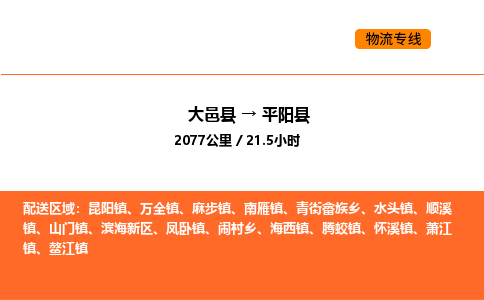 物流专线

大邑县 → 平阳县

2077公里 / 21.5小时

配送区域：昆阳镇、万全镇、麻步镇、南雁镇、青街畲族乡、水头镇、顺溪镇、山门镇、滨海新区、凤卧镇、闹村乡、海西镇、腾蛟镇、怀溪镇、萧江镇、鳌江镇